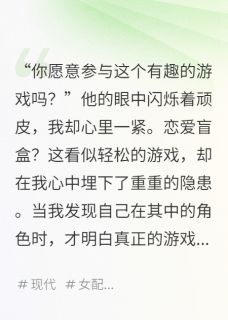 “你愿意参与这个有趣的游戏吗？”他的眼中闪烁着顽皮，我却心里一紧。恋爱盲盒？这看似轻松的游戏，却在我心中埋下了重重的隐患。当我发现自己在其中的角色时，才明白真正的游戏...

# 现代 # 女配...